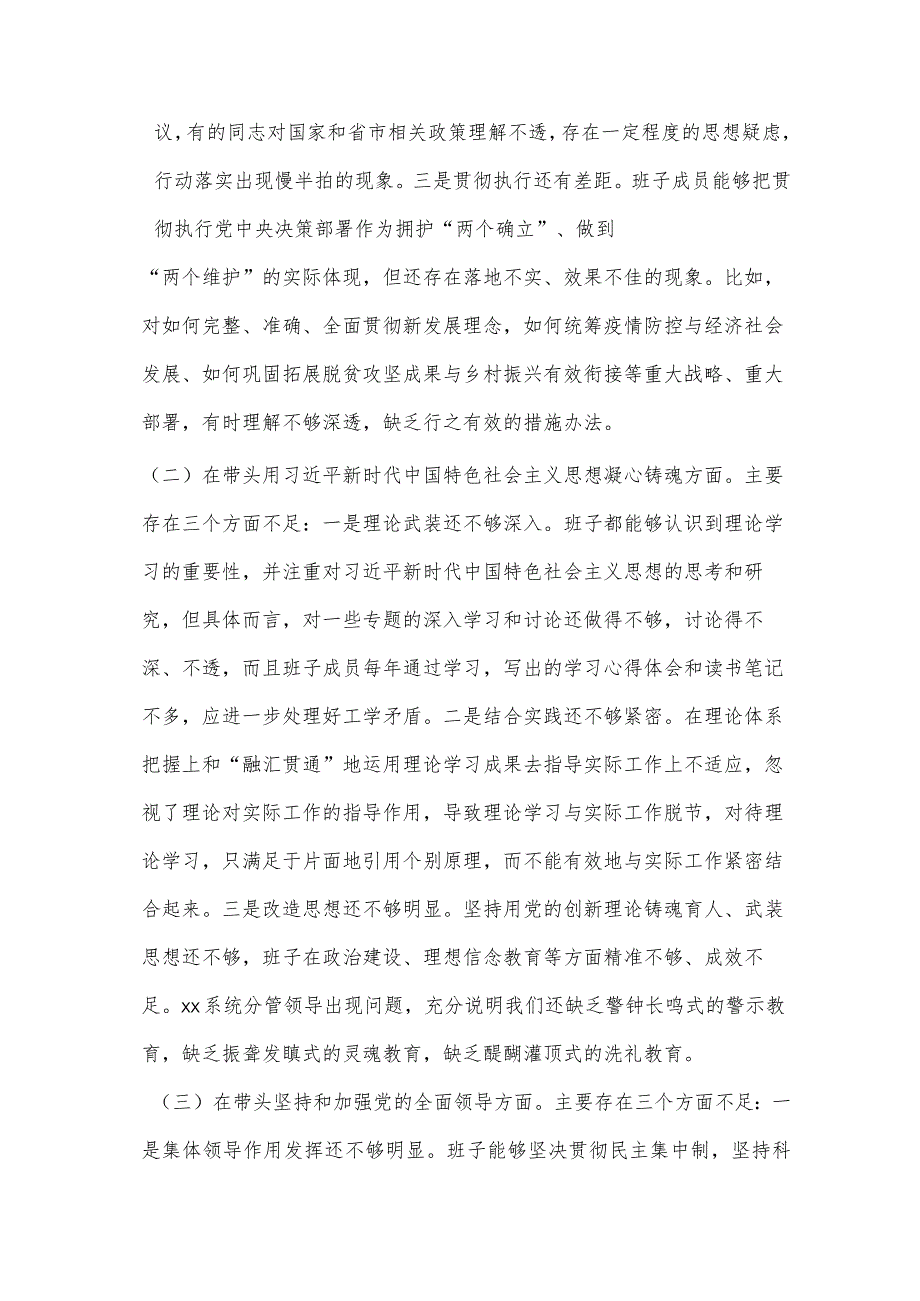 议，有的同志对国家和省市相关政策理解不透，存在一定程度的思想疑虑，行动落实出现慢半拍的现象。三是贯彻执行还有差距。班子成员能够把贯彻执行党中央决策部署作为拥护“两个确立”、做到“两个维护”的实际体现，但还存在落地不实、效果不佳的现象。比如，对如何完整、准确、全面贯彻新发展理念，如何统筹疫情防控与经济社会发展、如何巩固拓展脱贫攻坚成果与乡村振兴有效衔接等重大战略、重大部署，有时理解不够深透，缺乏行之有效的措施办法。

（二）在带头用习近平新时代中国特色社会主义思想凝心铸魂方面。主要存在三个方面不足：一是理论武装还不够深入。班子都能够认识到理论学习的重要性，并注重对习近平新时代中国特色社会主义思想的思考和研究，但具体而言，对一些专题的深入学习和讨论还做得不够，讨论得不深、不透，而且班子成员每年通过学习，写出的学习心得体会和读书笔记不多，应进一步处理好工学矛盾。二是结合实践还不够紧密。在理论体系把握上和“融汇贯通”地运用理论学习成果去指导实际工作上不适应，忽视了理论对实际工作的指导作用，导致理论学习与实际工作脱节，对待理论学习，只满足于片面地引用个别原理，而不能有效地与实际工作紧密结合起来。三是改造思想还不够明显。坚持用党的创新理论铸魂育人、武装思想还不够，班子在政治建设、理想信念教育等方面精准不够、成效不足。xx系统分管领导出现问题，充分说明我们还缺乏警钟长鸣式的警示教育，缺乏振聋发聩式的灵魂教育，缺乏醍醐灌顶式的洗礼教育。

（三）在带头坚持和加强党的全面领导方面。主要存在三个方面不足：一是集体领导作用发挥还不够明显。班子能够坚决贯彻民主集中制，坚持科